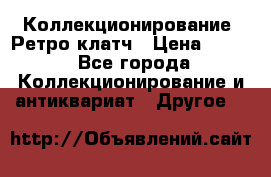 Коллекционирование Ретро клатч   Цена
Все города Коллекционирование и антиквариат   Другое

http://Объявлений.сайт